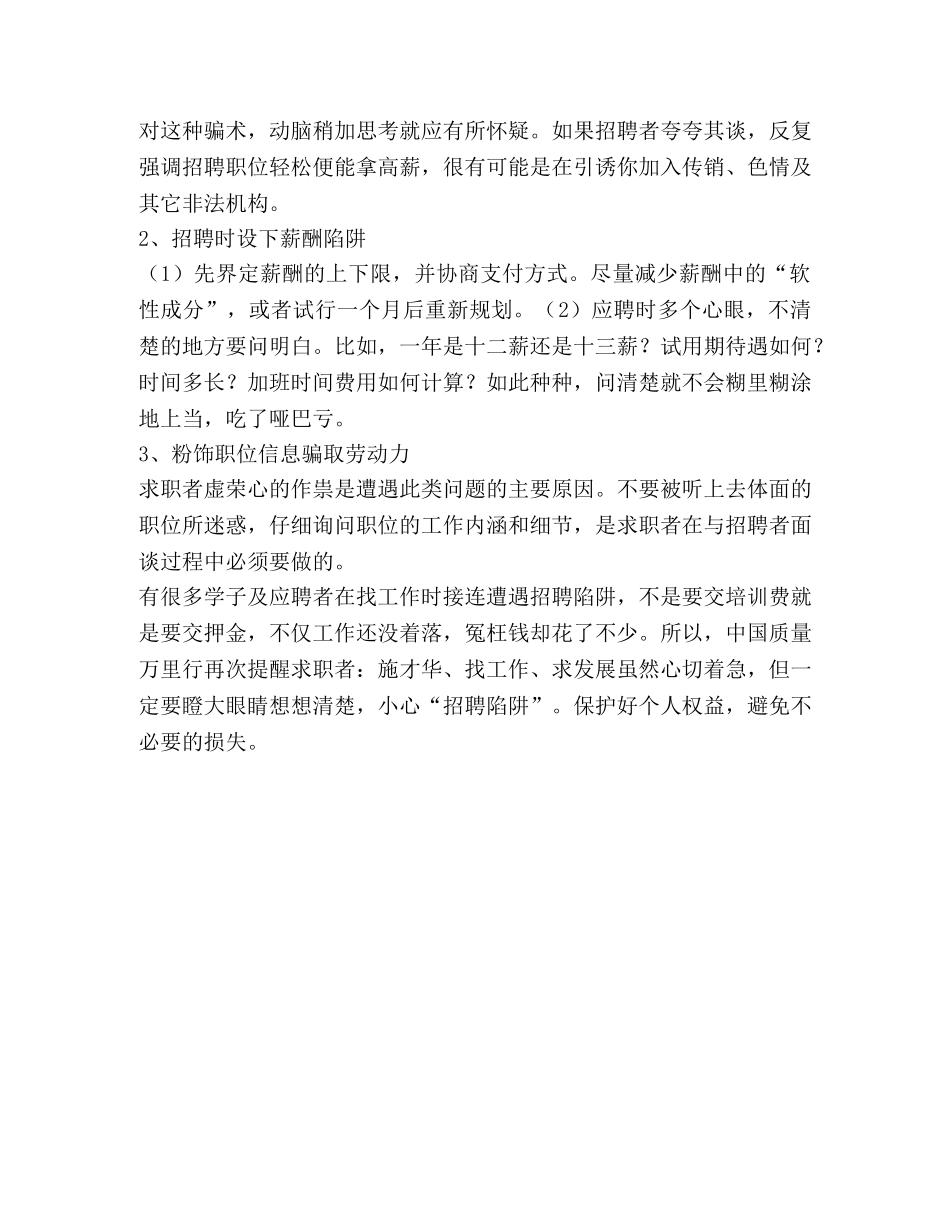 对这种骗术，动脑稍加思考就应有所怀疑。如果招聘者夸夸其谈，反复强调招聘职位轻松便能拿高薪，很有可能是在引诱你加入传销、色情及其它非法机构。
2、招聘时设下薪酬陷阱
（1）先界定薪酬的上下限，并协商支付方式。尽量减少薪酬中的“软性成分”，或者试行一个月后重新规划。（2）应聘时多个心眼，不清楚的地方要问明白。比如，一年是十二薪还是十三薪？试用期待遇如何？时间多长？加班时间费用如何计算？如此种种，问清楚就不会糊里糊涂地上当，吃了哑巴亏。
3、粉饰职位信息骗取劳动力
求职者虚荣心的作祟是遭遇此类问题的主要原因。不要被听上去体面的职位所迷惑，仔细询问职位的工作内涵和细节，是求职者在与招聘者面谈过程中必须要做的。
有很多学子及应聘者在找工作时接连遭遇招聘陷阱，不是要交培训费就是要交押金，不仅工作还没着落，冤枉钱却花了不少。所以，中国质量万里行再次提醒求职者：施才华、找工作、求发展虽然心切着急，但一定要瞪大眼睛想想清楚，小心“招聘陷阱”。保护好个人权益，避免不必要的损失。